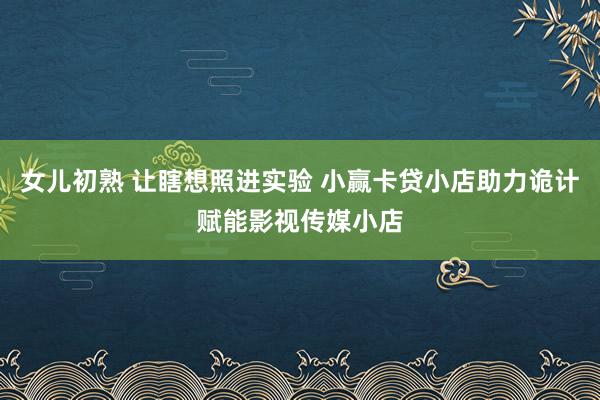 女儿初熟 让瞎想照进实验 小赢卡贷小店助力诡计赋能影视传媒小店